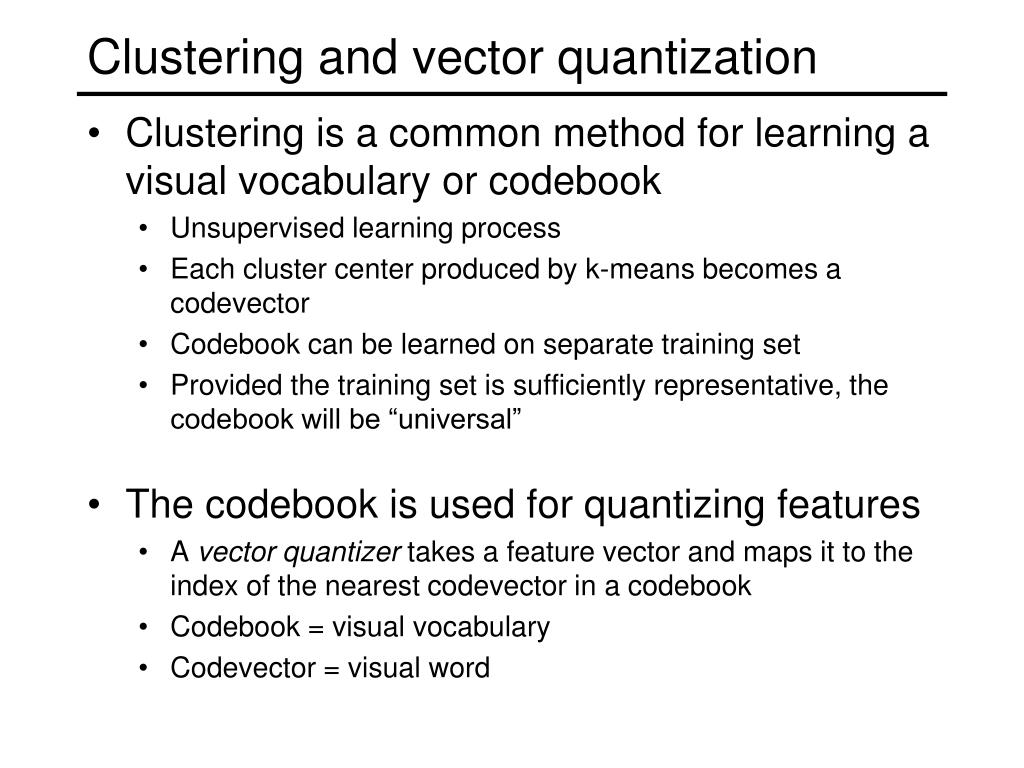 Clustering and vector quantization

• Clustering is a common method for learning a visual vocabulary or codebook
  • Unsupervised learning process
  • Each cluster center produced by k-means becomes a codevector
  • Codebook can be learned on separate training set
  • Provided the training set is sufficiently representative, the codebook will be “universal”

• The codebook is used for quantizing features
  • A vector quantizer takes a feature vector and maps it to the index of the nearest codevector in a codebook
  • Codebook = visual vocabulary
  • Codevector = visual word